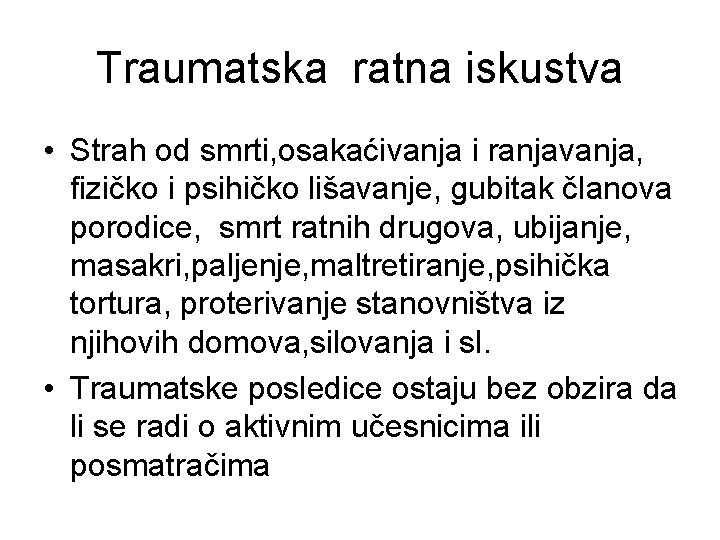 Traumatska ratna iskustva

• Strah od smrti,osakaćivanja i ranjavanja, fizičko i psihičko lišavanje, gubitak članova porodice, smrt ratnih drugova, ubijanje, masakri,paljenje,maltretiranje,psihička tortura, proterivanje stanovništva iz njihovih domova,silovanja i sl.
• Traumatske posledice ostaju bez obzira da li se radi o aktivnim učesnicima ili posmatračima